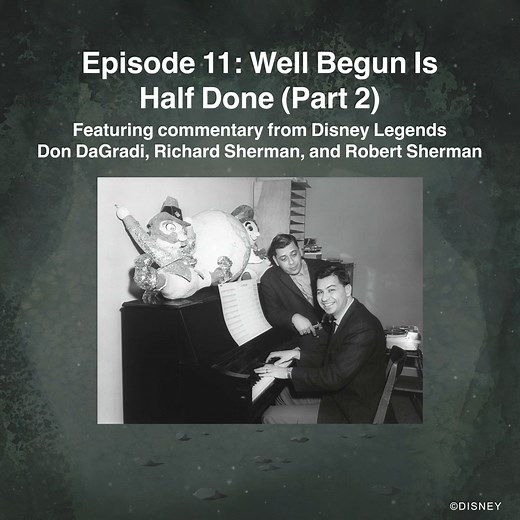 Episode 11: Well Begun Is Half Done (Part 2)

Featuring commentary from Disney Legends Don DaGradi, Richard Sherman, and Robert Sherman

©DISNEY